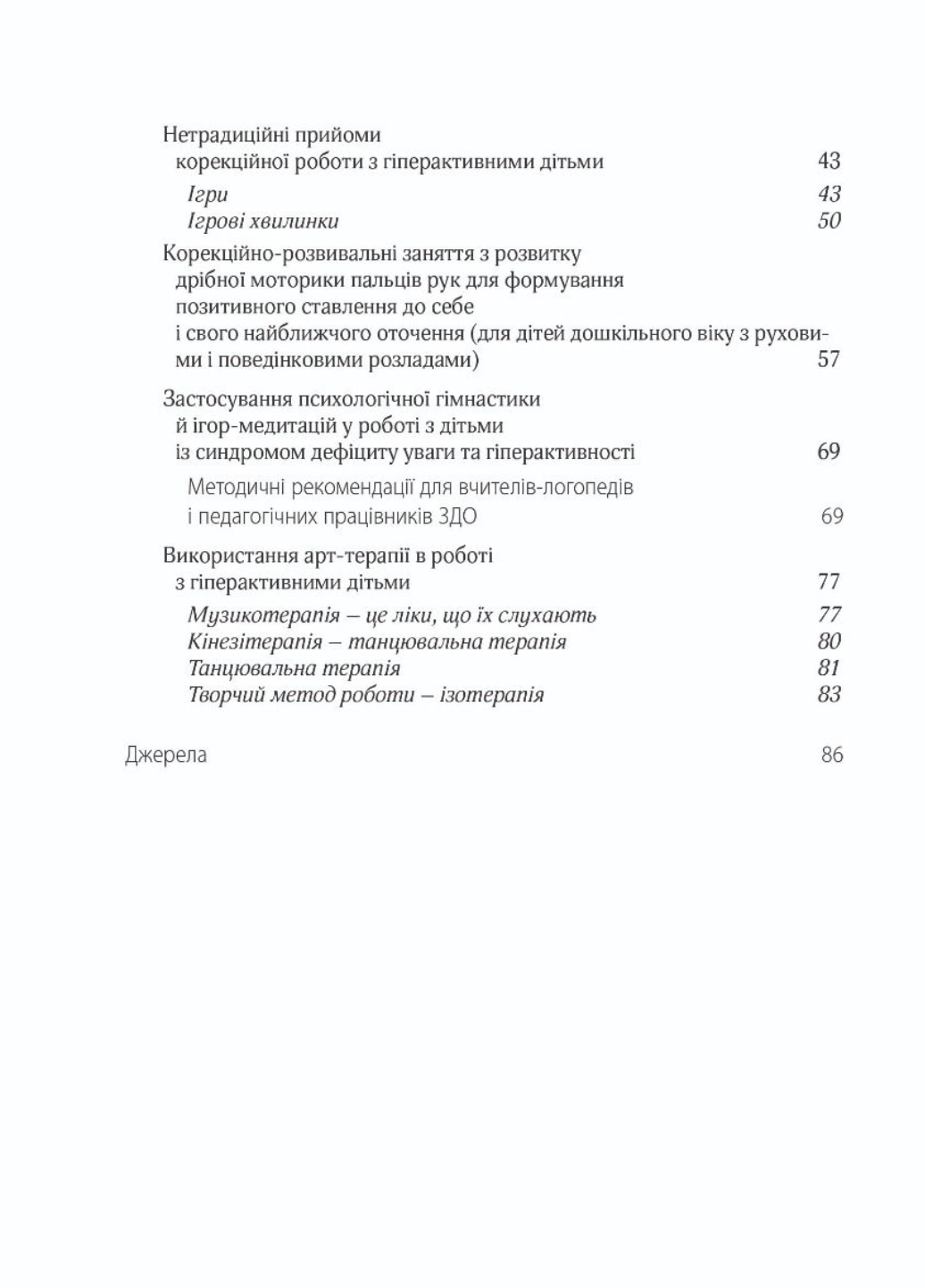 Нетрадиційні прийоми корекційної роботи з гіперактивними дітьми 43

Ігри 43

Ігрові хвилинки 50

Корекційно-розвивальні заняття з розвитку дрібної моторики пальців рук для формування позитивного ставлення до себе і свого найближчого оточення (для дітей дошкільного віку з руховими і поведінковими розладами) 57

Застосування психологічної гімнастики й ігор-медитацій у роботі з дітьми із синдромом дефіциту уваги та гіперактивності 69

Методичні рекомендації для вчителів-логопедів і педагогічних працівників ЗДО 69

Використання арт-терапії в роботі з гіперактивними дітьми 77

Музикотерапія – це ліки, що їх слухають 77

Кінезітерапія – танцювальна терапія 80

Танцювальна терапія 81

Творчий метод роботи – ізотерапія 83

Джерела 86